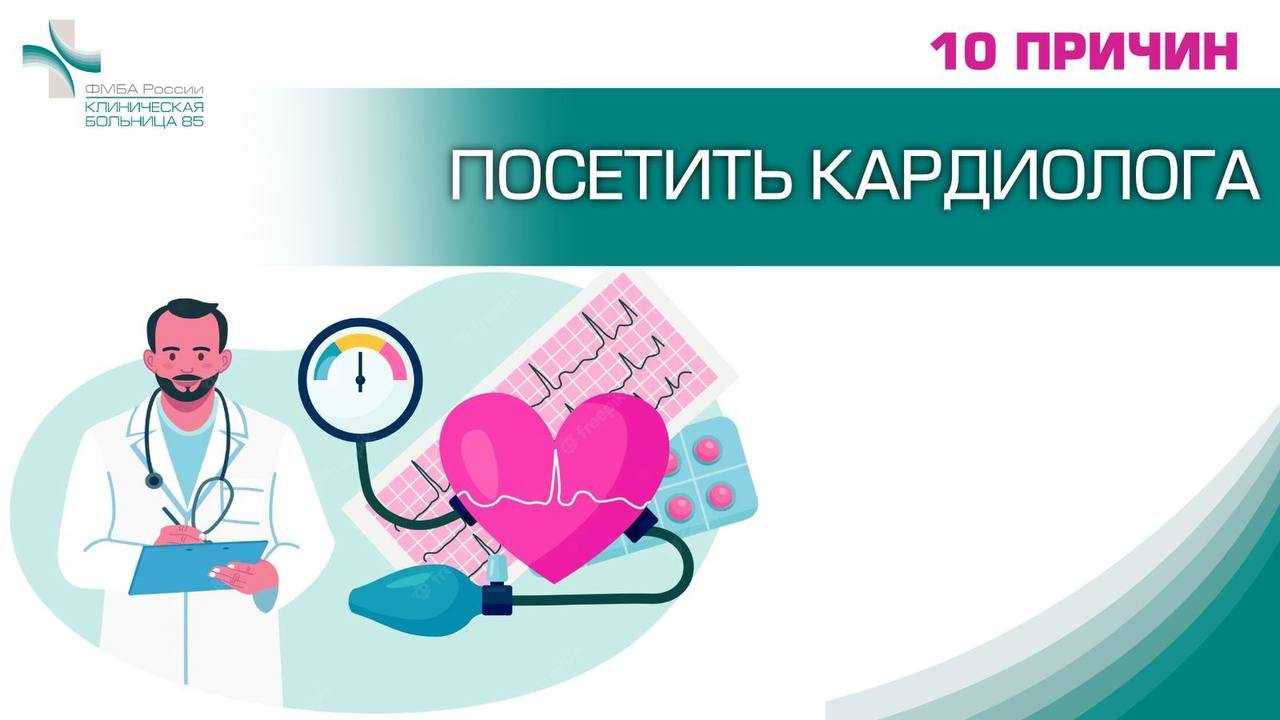 ФМБА России
КЛИНИЧЕСКАЯ БОЛЬНИЦА 85

10 ПРИЧИН

ПОСЕТИТЬ КАРДИОЛОГА